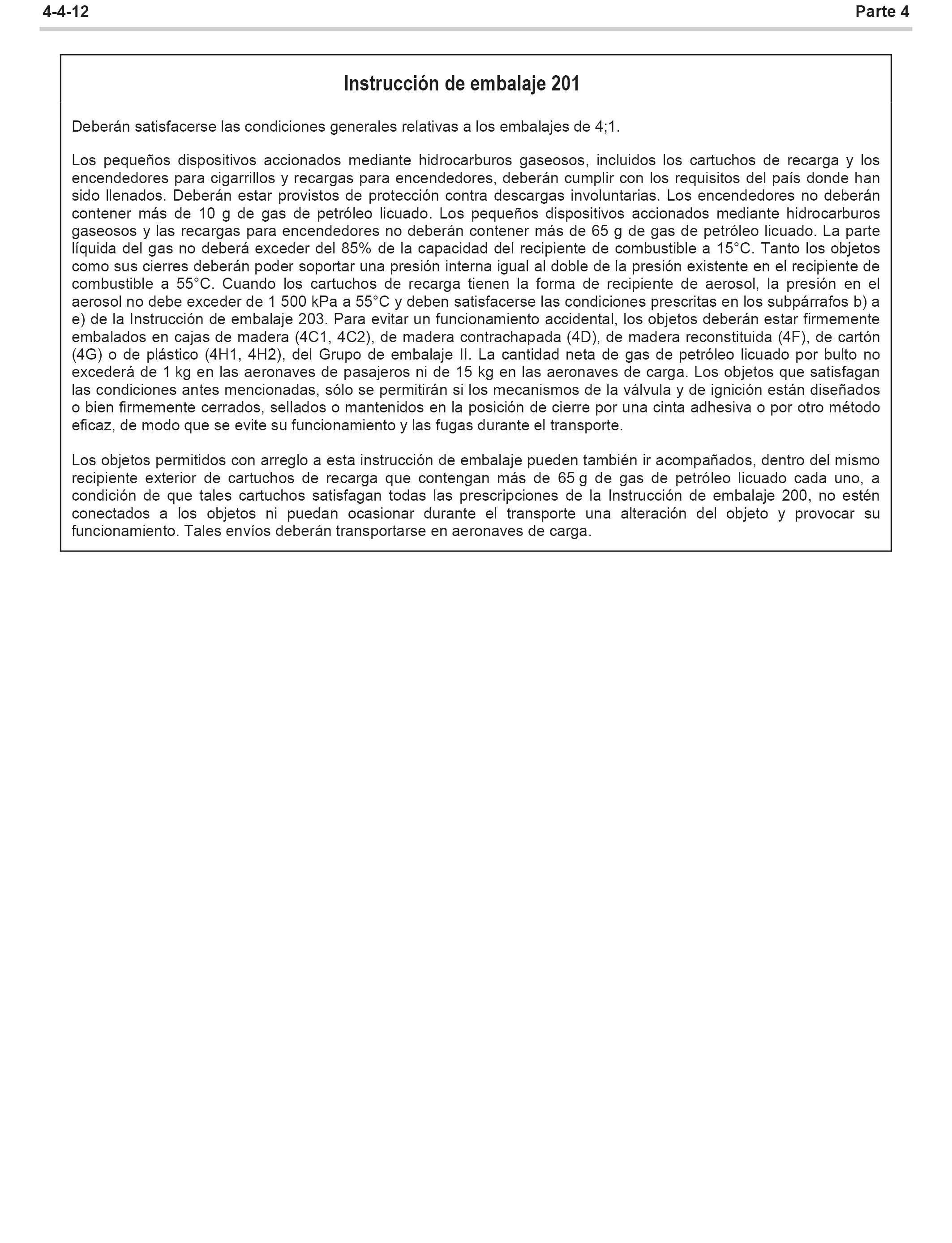 4-4-12

Parte 4

Instrucción de embalaje 201

Deberán satisfacerse las condiciones generales relativas a los embalajes de 4;1.

Los pequeños dispositivos accionados mediante hidrocarburos gaseosos, incluidos los cartuchos de recarga y los encendedores para cigarrillos y recargas para encendedores, deberán cumplir con los requisitos del país donde han sido llenados. Deberán estar provistos de protección contra descargas involuntarias. Los encendedores no deberán contener más de 10 g de gas de petróleo licuado. Los pequeños dispositivos accionados mediante hidrocarburos gaseosos y las recargas para encendedores no deberán contener más de 65 g de gas de petróleo licuado. La parte líquida del gas no deberá exceder del 85% de la capacidad del recipiente de combustible a 15°C. Tanto los objetos como sus cierres deberán poder soportar una presión interna igual al doble de la presión existente en el recipiente de combustible a 55°C. Cuando los cartuchos de recarga tienen la forma de recipiente de aerosol, la presión en el aerosol no debe exceder de 1 500 kPa a 55°C y deben satisfacerse las condiciones prescritas en los subpárrafos b) a e) de la Instrucción de embalaje 203. Para evitar un funcionamiento accidental, los objetos deberán estar firmemente embalados en cajas de madera (4C1, 4C2), de madera contrachapada (4D), de madera reconstituida (4F), de cartón (4G) o de plástico (4H1, 4H2), del Grupo de embalaje II. La cantidad neta de gas de petróleo licuado por bulto no excederá de 1 kg en las aeronaves de pasajeros ni de 15 kg en las aeronaves de carga. Los objetos que satisfagan las condiciones antes mencionadas, sólo se permitirán si los mecanismos de la válvula y de ignición están diseñados o bien firmemente cerrados, sellados o mantenidos en la posición de cierre por una cinta adhesiva o por otro método eficaz, de modo que se evite su funcionamiento y las fugas durante el transporte.

Los objetos permitidos con arreglo a esta instrucción de embalaje pueden también ir acompañados, dentro del mismo recipiente exterior de cartuchos de recarga que contengan más de 65 g de gas de petróleo licuado cada uno, a condición de que tales cartuchos satisfagan todas las prescripciones de la Instrucción de embalaje 200, no estén conectados a los objetos ni puedan ocasionar durante el transporte una alteración del objeto y provocar su funcionamiento. Tales envíos deberán transportarse en aeronaves de carga.